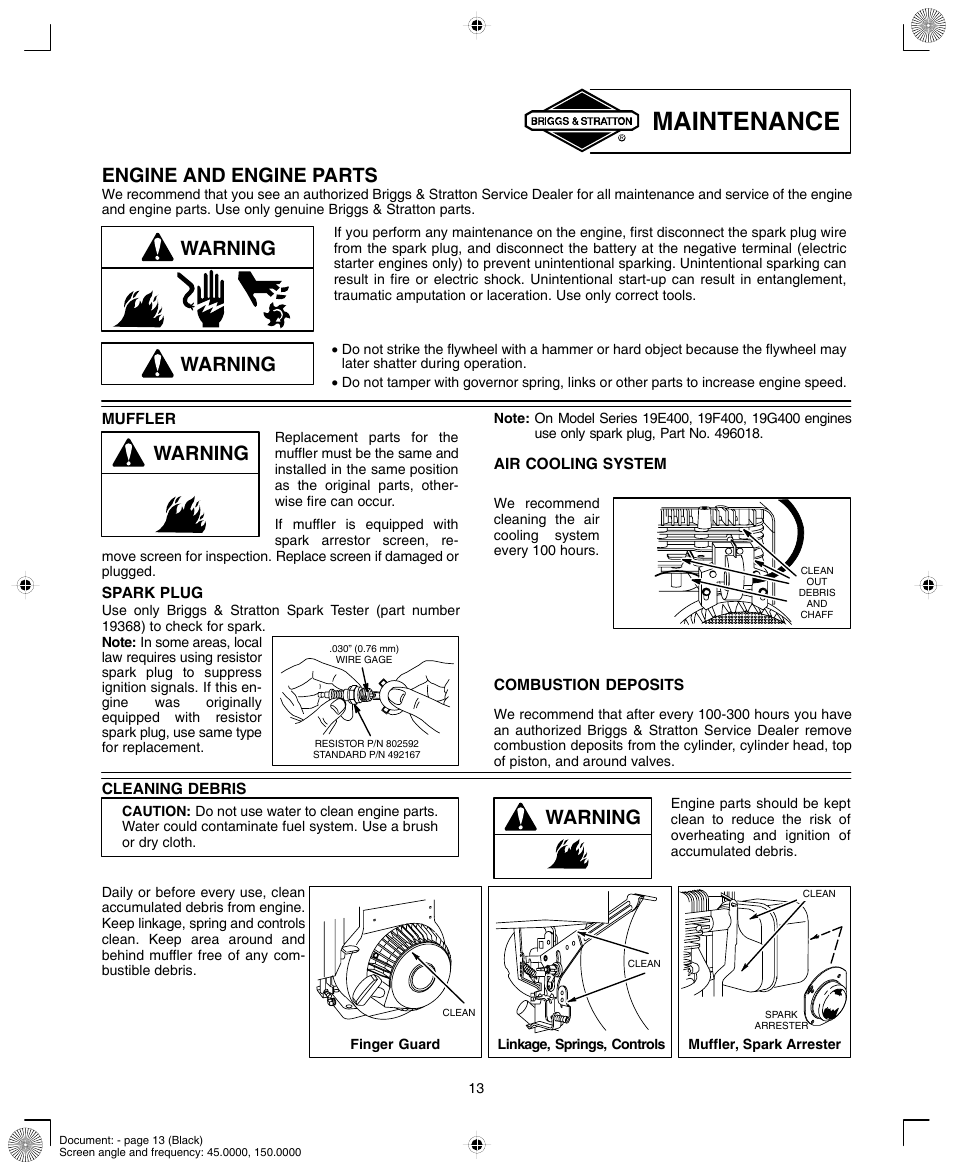 BRIGGS & STRATTON ®

MAINTENANCE

ENGINE AND ENGINE PARTS

We recommend that you see an authorized Briggs & Stratton Service Dealer for all maintenance and service of the engine and engine parts. Use only genuine Briggs & Stratton parts.

WARNING

If you perform any maintenance on the engine, first disconnect the spark plug wire from the spark plug, and disconnect the battery at the negative terminal (electric starter engines only) to prevent unintentional sparking. Unintentional sparking can result in fire or electric shock. Unintentional start-up can result in entanglement, traumatic amputation or laceration. Use only correct tools.

WARNING

• Do not strike the flywheel with a hammer or hard object because the flywheel may later shatter during operation.
• Do not tamper with governor spring, links or other parts to increase engine speed.

MUFFLER

WARNING

Replacement parts for the muffler must be the same and installed in the same position as the original parts, otherwise fire can occur.

If muffler is equipped with spark arrestor screen, remove screen for inspection. Replace screen if damaged or plugged.

SPARK PLUG

Use only Briggs & Stratton Spark Tester (part number 19368) to check for spark.

Note: In some areas, local law requires using resistor spark plug to suppress ignition signals. If this engine was originally equipped with resistor spark plug, use same type for replacement.

.030" (0.76 mm) WIRE GAGE

RESISTOR P/N 802592
STANDARD P/N 492167

Note: On Model Series 19E400, 19F400, 19G400 engines use only spark plug, Part No. 496018.

AIR COOLING SYSTEM

We recommend cleaning the air cooling system every 100 hours.

CLEAN OUT DEBRIS AND CHAFF

COMBUSTION DEPOSITS

We recommend that after every 100-300 hours you have an authorized Briggs & Stratton Service Dealer remove combustion deposits from the cylinder, cylinder head, top of piston, and around valves.

CLEANING DEBRIS

CAUTION: Do not use water to clean engine parts. Water could contaminate fuel system. Use a brush or dry cloth.

WARNING

Engine parts should be kept clean to reduce the risk of overheating and ignition of accumulated debris.

Daily or before every use, clean accumulated debris from engine. Keep linkage, spring and controls clean. Keep area around and behind muffler free of any combustible debris.

CLEAN
Finger Guard

CLEAN
Linkage, Springs, Controls

CLEAN
SPARK ARRESTER
Muffler, Spark Arrester

13

Document: - page 13 (Black)
Screen angle and frequency: 45.0000, 150.0000